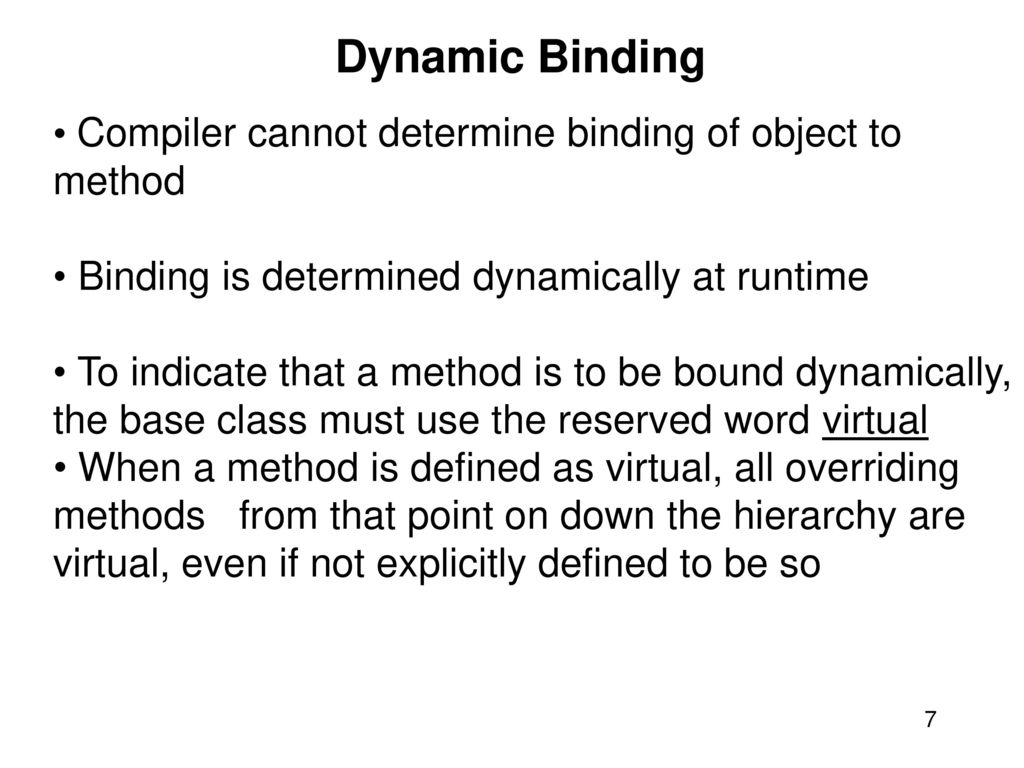 Dynamic Binding

• Compiler cannot determine binding of object to method

• Binding is determined dynamically at runtime

• To indicate that a method is to be bound dynamically, the base class must use the reserved word virtual
• When a method is defined as virtual, all overriding methods from that point on down the hierarchy are virtual, even if not explicitly defined to be so

7